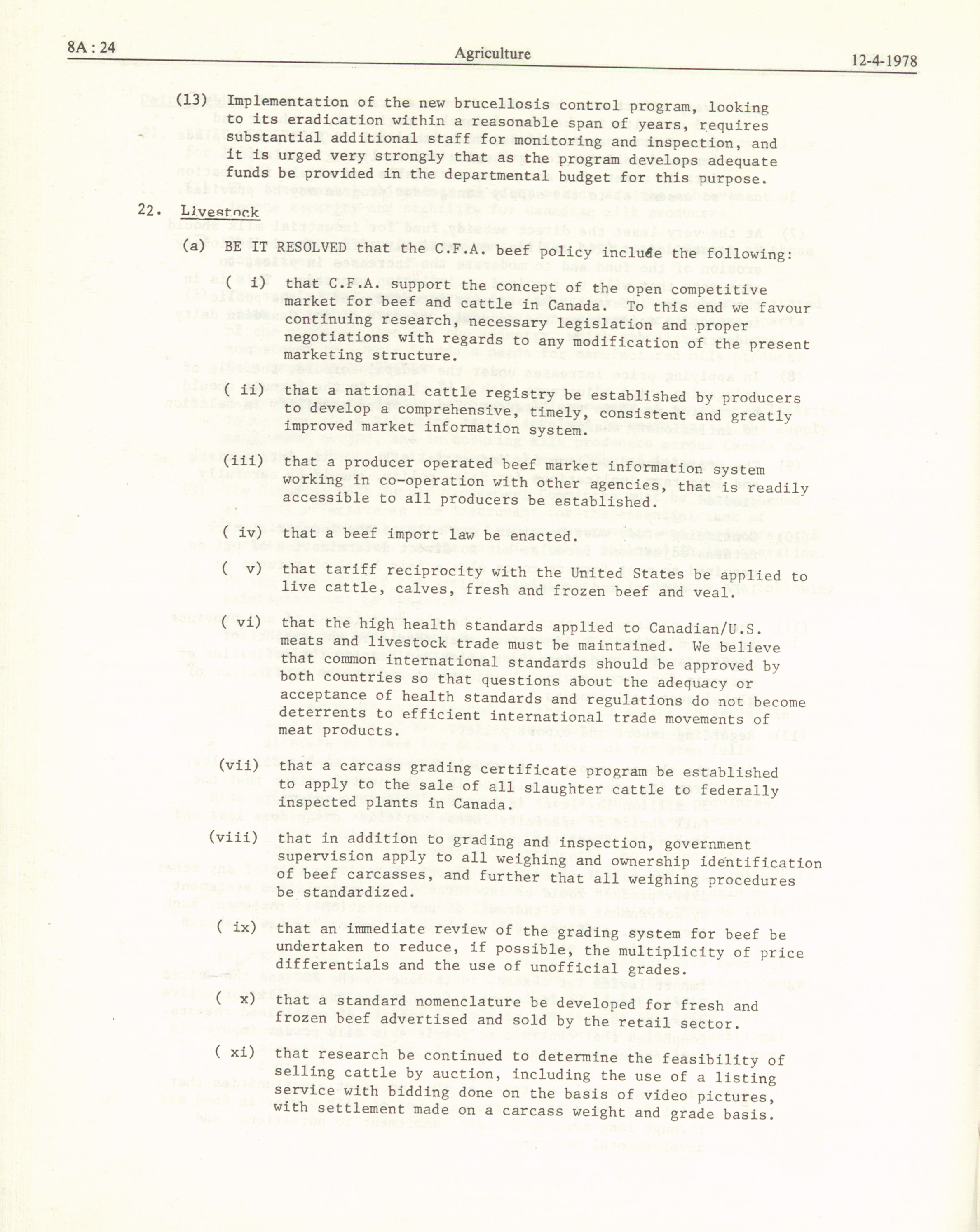 8A : 24 Agriculture 12-4-1978

(13) Implementation of the new brucellosis control program, looking to its eradication within a reasonable span of years, requires substantial additional staff for monitoring and inspection, and it is urged very strongly that as the program develops adequate funds be provided in the departmental budget for this purpose.

22. Livestock

(a) BE IT RESOLVED that the C.F.A. beef policy include the following:

( i) that C.F.A. support the concept of the open competitive market for beef and cattle in Canada. To this end we favour continuing research, necessary legislation and proper negotiations with regards to any modification of the present marketing structure.

( ii) that a national cattle registry be established by producers to develop a comprehensive, timely, consistent and greatly improved market information system.

(iii) that a producer operated beef market information system working in co-operation with other agencies, that is readily accessible to all producers be established.

( iv) that a beef import law be enacted.

( v) that tariff reciprocity with the United States be applied to live cattle, calves, fresh and frozen beef and veal.

( vi) that the high health standards applied to Canadian/U.S. meats and livestock trade must be maintained. We believe that common international standards should be approved by both countries so that questions about the adequacy or acceptance of health standards and regulations do not become deterrents to efficient international trade movements of meat products.

(vii) that a carcass grading certificate program be established to apply to the sale of all slaughter cattle to federally inspected plants in Canada.

(viii) that in addition to grading and inspection, government supervision apply to all weighing and ownership identification of beef carcasses, and further that all weighing procedures be standardized.

( ix) that an immediate review of the grading system for beef be undertaken to reduce, if possible, the multiplicity of price differentials and the use of unofficial grades.

( x) that a standard nomenclature be developed for fresh and frozen beef advertised and sold by the retail sector.

( xi) that research be continued to determine the feasibility of selling cattle by auction, including the use of a listing service with bidding done on the basis of video pictures, with settlement made on a carcass weight and grade basis.